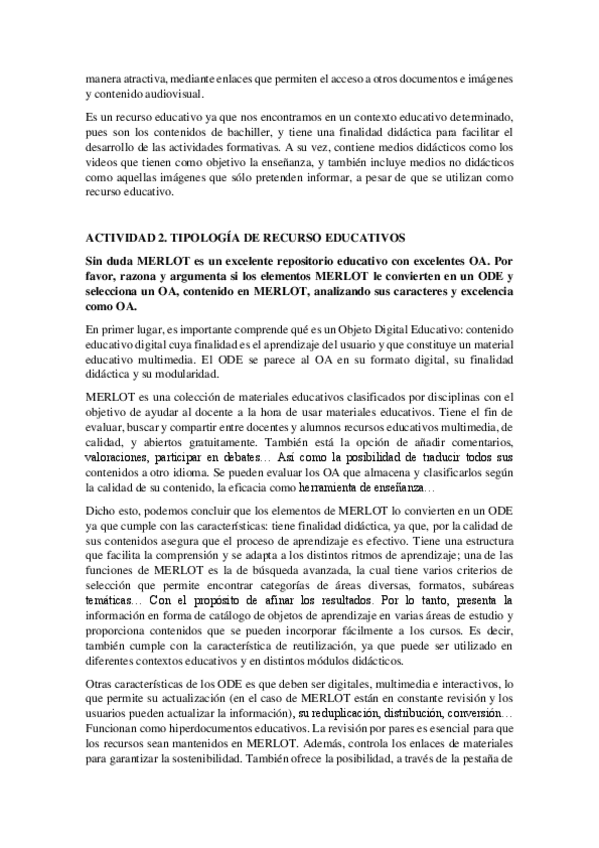 manera atractiva, mediante enlaces que permiten el acceso a otros documentos e imágenes y contenido audiovisual.

Es un recurso educativo ya que nos encontramos en un contexto educativo determinado, pues son los contenidos de bachiller, y tiene una finalidad didáctica para facilitar el desarrollo de las actividades formativas. A su vez, contiene medios didácticos como los videos que tienen como objetivo la enseñanza, y también incluye medios no didácticos como aquellas imágenes que sólo pretenden informar, a pesar de que se utilizan como recurso educativo.

ACTIVIDAD 2. TIPOLOGÍA DE RECURSO EDUCATIVOS

Sin duda MERLOT es un excelente repositorio educativo con excelentes OA. Por favor, razona y argumenta si los elementos MERLOT le convierten en un ODE y selecciona un OA, contenido en MERLOT, analizando sus caracteres y excelencia como OA.

En primer lugar, es importante comprende qué es un Objeto Digital Educativo: contenido educativo digital cuya finalidad es el aprendizaje del usuario y que constituye un material educativo multimedia. El ODE se parece al OA en su formato digital, su finalidad didáctica y su modularidad.

MERLOT es una colección de materiales educativos clasificados por disciplinas con el objetivo de ayudar al docente a la hora de usar materiales educativos. Tiene el fin de evaluar, buscar y compartir entre docentes y alumnos recursos educativos multimedia, de calidad, y abiertos gratuitamente. También está la opción de añadir comentarios, valoraciones, participar en debates… Así como la posibilidad de traducir todos sus contenidos a otro idioma. Se pueden evaluar los OA que almacena y clasificarlos según la calidad de su contenido, la eficacia como herramienta de enseñanza…

Dicho esto, podemos concluir que los elementos de MERLOT lo convierten en un ODE ya que cumple con las características: tiene finalidad didáctica, ya que, por la calidad de sus contenidos asegura que el proceso de aprendizaje es efectivo. Tiene una estructura que facilita la comprensión y se adapta a los distintos ritmos de aprendizaje; una de las funciones de MERLOT es la de búsqueda avanzada, la cual tiene varios criterios de selección que permite encontrar categorías de áreas diversas, formatos, subáreas temáticas… Con el propósito de afinar los resultados. Por lo tanto, presenta la información en forma de catálogo de objetos de aprendizaje en varias áreas de estudio y proporciona contenidos que se pueden incorporar fácilmente a los cursos. Es decir, también cumple con la característica de reutilización, ya que puede ser utilizado en diferentes contextos educativos y en distintos módulos didácticos.

Otras características de los ODE es que deben ser digitales, multimedia e interactivos, lo que permite su actualización (en el caso de MERLOT están en constante revisión y los usuarios pueden actualizar la información), su reduplicación, distribución, conversión… Funcionan como hiperdocumentos educativos. La revisión por pares es esencial para que los recursos sean mantenidos en MERLOT. Además, controla los enlaces de materiales para garantizar la sostenibilidad. También ofrece la posibilidad, a través de la pestaña de